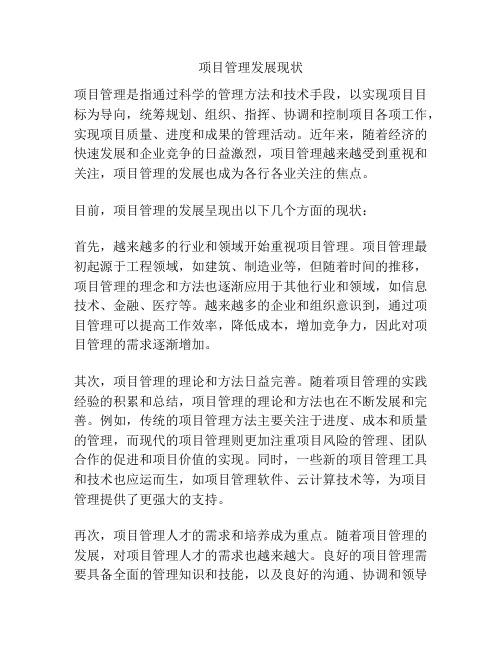 项目管理发展现状

项目管理是指通过科学的管理方法和技术手段，以实现项目目标为导向，统筹规划、组织、指挥、协调和控制项目各项工作，实现项目质量、进度和成果的管理活动。近年来，随着经济的快速发展和企业竞争的日益激烈，项目管理越来越受到重视和关注，项目管理的发展也成为各行各业关注的焦点。

目前，项目管理的发展呈现出以下几个方面的现状：

首先，越来越多的行业和领域开始重视项目管理。项目管理最初起源于工程领域，如建筑、制造业等，但随着时间的推移，项目管理的理念和方法也逐渐应用于其他行业和领域，如信息技术、金融、医疗等。越来越多的企业和组织意识到，通过项目管理可以提高工作效率，降低成本，增加竞争力，因此对项目管理的需求逐渐增加。

其次，项目管理的理论和方法日益完善。随着项目管理的实践经验的积累和总结，项目管理的理论和方法也在不断发展和完善。例如，传统的项目管理方法主要关注于进度、成本和质量的管理，而现代的项目管理则更加注重项目风险的管理、团队合作的促进和项目价值的实现。同时，一些新的项目管理工具和技术也应运而生，如项目管理软件、云计算技术等，为项目管理提供了更强大的支持。

再次，项目管理人才的需求和培养成为重点。随着项目管理的发展，对项目管理人才的需求也越来越大。良好的项目管理需要具备全面的管理知识和技能，以及良好的沟通、协调和领导